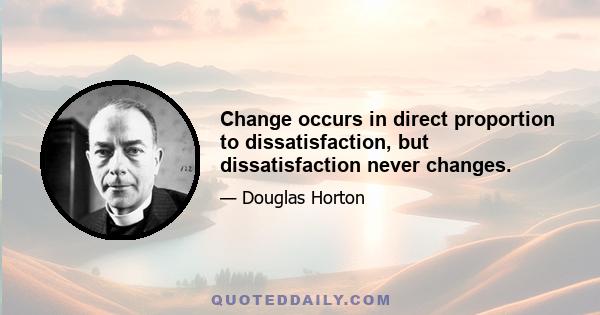 Change occurs in direct proportion to dissatisfaction, but dissatisfaction never changes.

— Douglas Horton

QUOTEDDAILY.COM